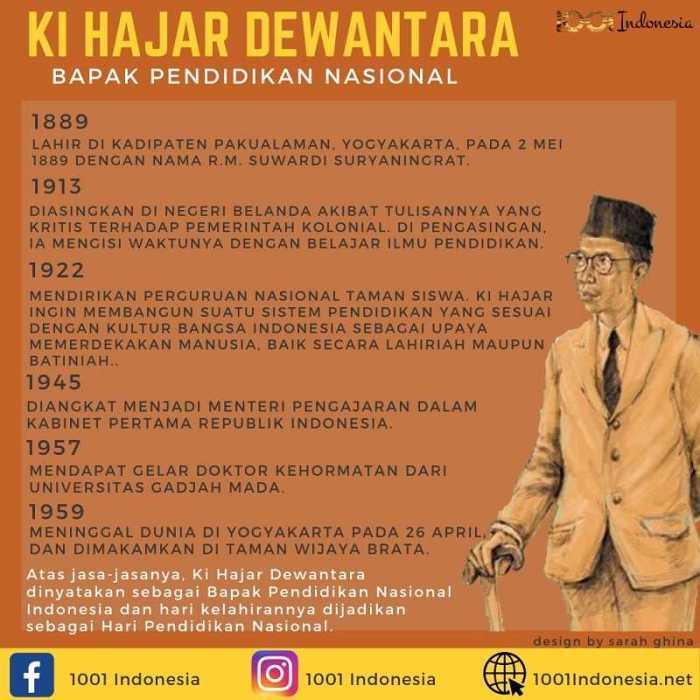 KI HAJAR DEWANTARA

1001 Indonesia

BAPAK PENDIDIKAN NASIONAL

1889

LAHIR DI KADIPATEN PAKUALAMAN, YOGYAKARTA, PADA 2 MEI 1889 DENGAN NAMA R.M. SUWARDI SURYANINGRAT.

1913

DIASINGKAN DI NEGERI BELANDA AKIBAT TULISANNYA YANG KRITIS TERHADAP PEMERINTAH KOLONIAL. DI PENGASINGAN, IA MENGISI WAKTUNYA DENGAN BELAJAR ILMU PENDIDIKAN.

1922

MENDIRIKAN PERGURUAN NASIONAL TAMAN SISWA. KI HAJAR INGIN MEMBANGUN SUATU SISTEM PENDIDIKAN YANG SESUAI DENGAN KULTUR BANGSA INDONESIA SEBAGAI UPAYA MEMERDEKAKAN MANUSIA, BAIK SECARA LAHIRIAH MAUPUN BATINIAH..

1945

DIANGKAT MENJADI MENTERI PENGAJARAN DALAM KABINET PERTAMA REPUBLIK INDONESIA.

1957

MENDAPAT GELAR DOKTOR KEHORMATAN DARI UNIVERSITAS GADJAH MADA.

1959

MENINGGAL DUNIA DI YOGYAKARTA PADA 26 APRIL, DAN DIMAKAMKAN DI TAMAN WIJAYA BRATA.

Atas jasa-jasanya, Ki Hajar Dewantara dinyatakan sebagai Bapak Pendidikan Nasional Indonesia dan hari kelahirannya dijadikan sebagai Hari Pendidikan Nasional.

design by sarah ghina

1001 Indonesia

1001 Indonesia

1001Indonesia.net